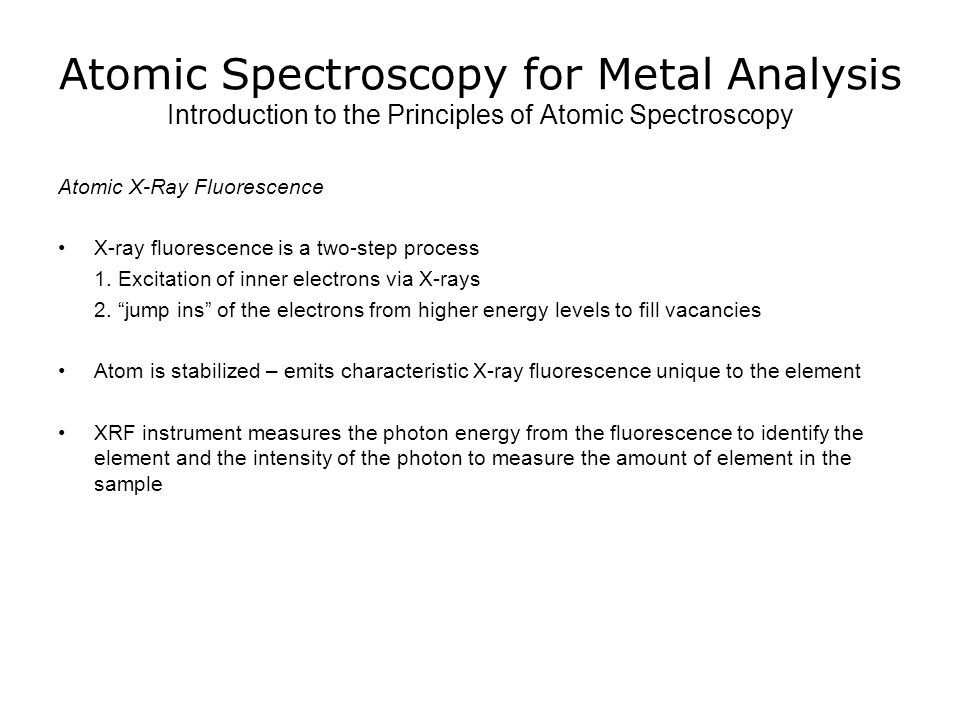 Atomic Spectroscopy for Metal Analysis
Introduction to the Principles of Atomic Spectroscopy

Atomic X-Ray Fluorescence

• X-ray fluorescence is a two-step process
1. Excitation of inner electrons via X-rays
2. “jump ins” of the electrons from higher energy levels to fill vacancies

• Atom is stabilized – emits characteristic X-ray fluorescence unique to the element

• XRF instrument measures the photon energy from the fluorescence to identify the element and the intensity of the photon to measure the amount of element in the sample